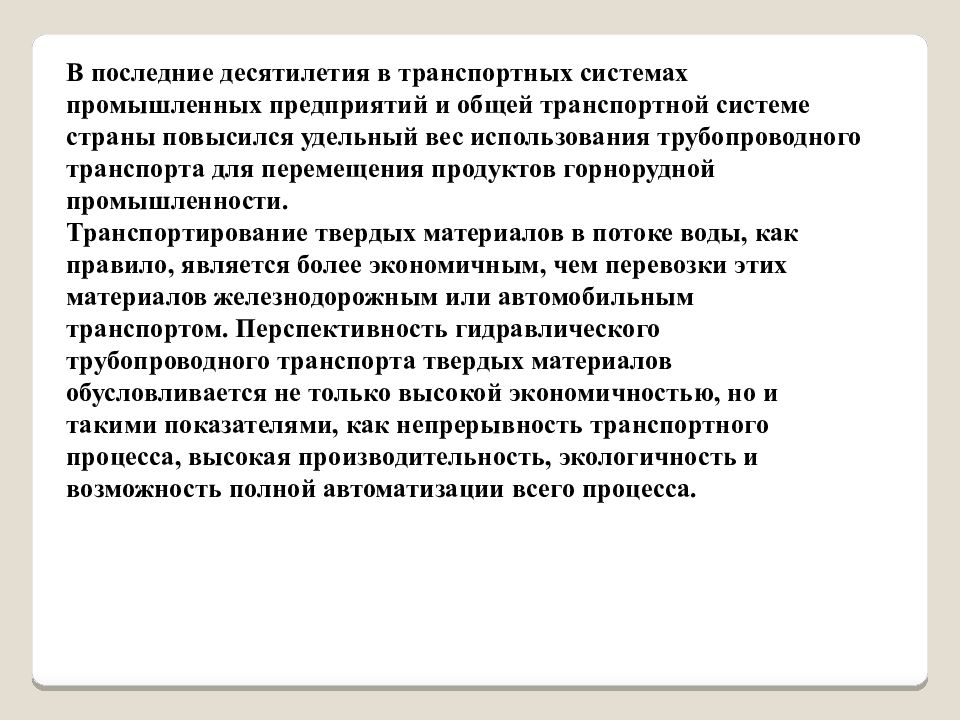 В последние десятилетия в транспортных системах промышленных предприятий и общей транспортной системе страны повысился удельный вес использования трубопроводного транспорта для перемещения продуктов горнорудной промышленности.
Транспортирование твердых материалов в потоке воды, как правило, является более экономичным, чем перевозки этих материалов железнодорожным или автомобильным транспортом. Перспективность гидравлического трубопроводного транспорта твердых материалов обусловливается не только высокой экономичностью, но и такими показателями, как непрерывность транспортного процесса, высокая производительность, экологичность и возможность полной автоматизации всего процесса.